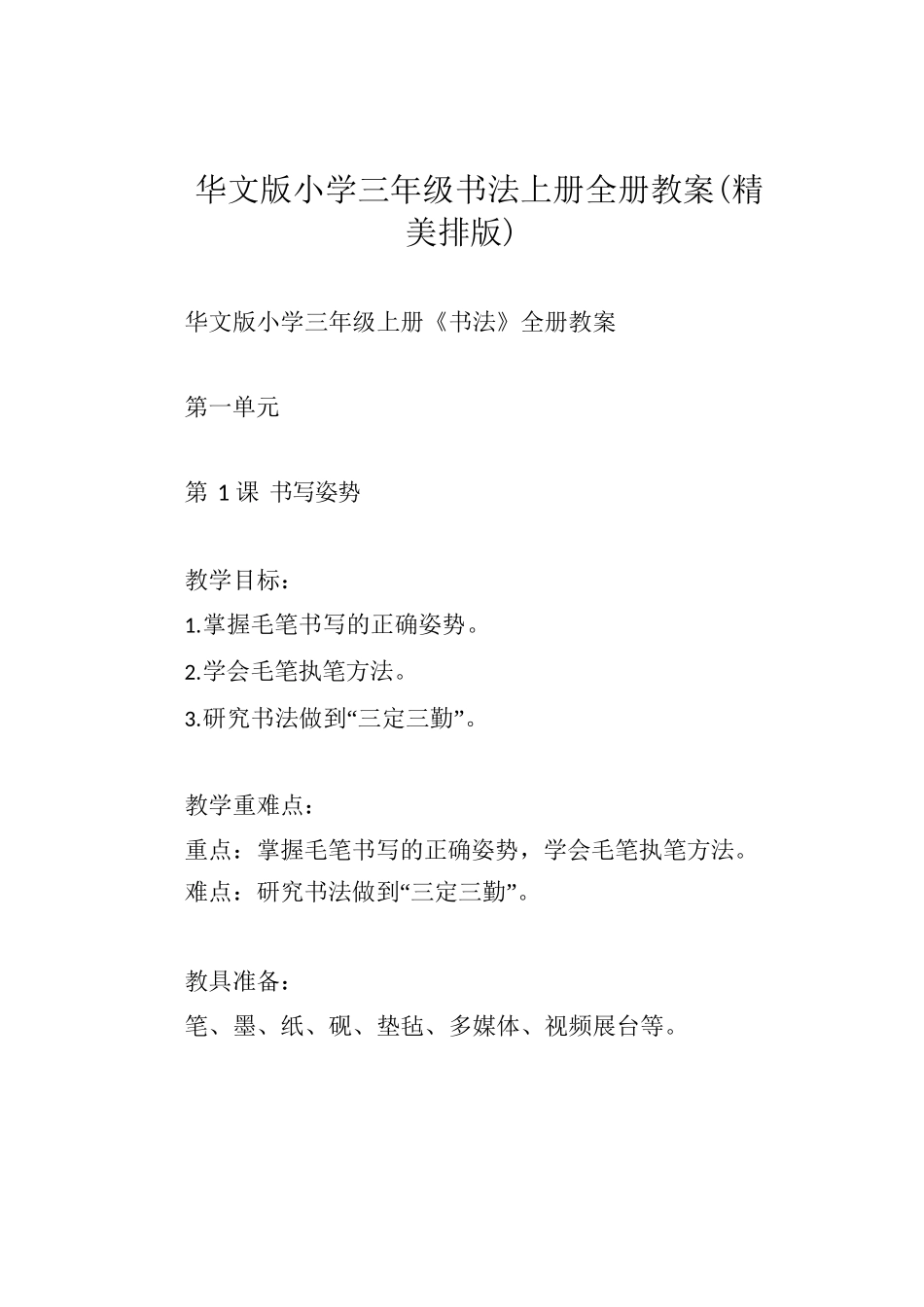 华文版小学三年级书法上册全册教案(精美排版)

华文版小学三年级上册《书法》全册教案

第一单元

第 1 课 书写姿势

教学目标：
1.掌握毛笔书写的正确姿势。
2.学会毛笔执笔方法。
3.研究书法做到“三定三勤”。

教学重难点：
重点：掌握毛笔书写的正确姿势，学会毛笔执笔方法。
难点：研究书法做到“三定三勤”。

教具准备：
笔、墨、纸、砚、垫毡、多媒体、视频展台等。